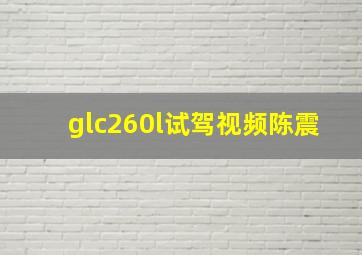 glc260l试驾视频陈震